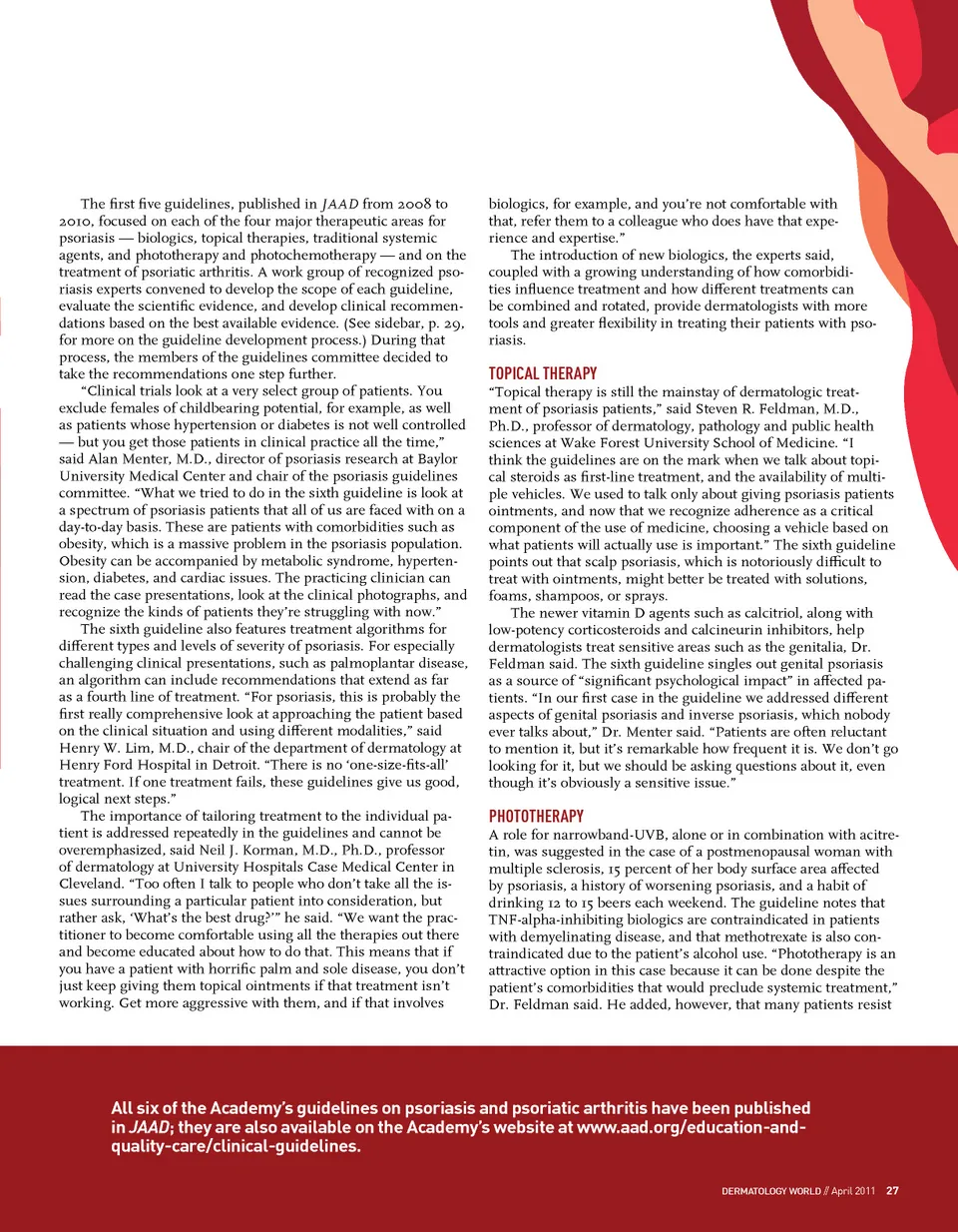 The first five guidelines, published in JAAD from 2008 to 2010, focused on each of the four major therapeutic areas for psoriasis — biologics, topical therapies, traditional systemic agents, and phototherapy and photochemotherapy — and on the treatment of psoriatic arthritis. A work group of recognized psoriasis experts convened to develop the scope of each guideline, evaluate the scientific evidence, and develop clinical recommendations based on the best available evidence. (See sidebar, p. 29, for more on the guideline development process.) During that process, the members of the guidelines committee decided to take the recommendations one step further.

"Clinical trials look at a very select group of patients. You exclude females of childbearing potential, for example, as well as patients whose hypertension or diabetes is not well controlled — but you get those patients in clinical practice all the time," said Alan Menter, M.D., director of psoriasis research at Baylor University Medical Center and chair of the psoriasis guidelines committee. "What we tried to do in the sixth guideline is look at a spectrum of psoriasis patients that all of us are faced with on a day-to-day basis. These are patients with comorbidities such as obesity, which is a massive problem in the psoriasis population. Obesity can be accompanied by metabolic syndrome, hypertension, diabetes, and cardiac issues. The practicing clinician can read the case presentations, look at the clinical photographs, and recognize the kinds of patients they're struggling with now."

The sixth guideline also features treatment algorithms for different types and levels of severity of psoriasis. For especially challenging clinical presentations, such as palmoplantar disease, an algorithm can include recommendations that extend as far as a fourth line of treatment. "For psoriasis, this is probably the first really comprehensive look at approaching the patient based on the clinical situation and using different modalities," said Henry W. Lim, M.D., chair of the department of dermatology at Henry Ford Hospital in Detroit. "There is no 'one-size-fits-all' treatment. If one treatment fails, these guidelines give us good, logical next steps."

The importance of tailoring treatment to the individual patient is addressed repeatedly in the guidelines and cannot be overemphasized, said Neil J. Korman, M.D., Ph.D., professor of dermatology at University Hospitals Case Medical Center in Cleveland. "Too often I talk to people who don't take all the issues surrounding a particular patient into consideration, but rather ask, 'What's the best drug?'" he said. "We want the practitioner to become comfortable using all the therapies out there and become educated about how to do that. This means that if you have a patient with horrific palm and sole disease, you don't just keep giving them topical ointments if that treatment isn't working. Get more aggressive with them, and if that involves biologics, for example, and you're not comfortable with that, refer them to a colleague who does have that experience and expertise."

The introduction of new biologics, the experts said, coupled with a growing understanding of how comorbidities influence treatment and how different treatments can be combined and rotated, provide dermatologists with more tools and greater flexibility in treating their patients with psoriasis.

TOPICAL THERAPY

"Topical therapy is still the mainstay of dermatologic treatment of psoriasis patients," said Steven R. Feldman, M.D., Ph.D., professor of dermatology, pathology and public health sciences at Wake Forest University School of Medicine. "I think the guidelines are on the mark when we talk about topical steroids as first-line treatment, and the availability of multiple vehicles. We used to talk only about giving psoriasis patients ointments, and now that we recognize adherence as a critical component of the use of medicine, choosing a vehicle based on what patients will actually use is important." The sixth guideline points out that scalp psoriasis, which is notoriously difficult to treat with ointments, might better be treated with solutions, foams, shampoos, or sprays.

The newer vitamin D agents such as calcitriol, along with low-potency corticosteroids and calcineurin inhibitors, help dermatologists treat sensitive areas such as the genitalia, Dr. Feldman said. The sixth guideline singles out genital psoriasis as a source of "significant psychological impact" in affected patients. "In our first case in the guideline we addressed different aspects of genital psoriasis and inverse psoriasis, which nobody ever talks about," Dr. Menter said. "Patients are often reluctant to mention it, but it's remarkable how frequent it is. We don't go looking for it, but we should be asking questions about it, even though it's obviously a sensitive issue."

PHOTOTHERAPY

A role for narrowband-UVB, alone or in combination with acitretin, was suggested in the case of a postmenopausal woman with multiple sclerosis, 15 percent of her body surface area affected by psoriasis, a history of worsening psoriasis, and a habit of drinking 12 to 15 beers each weekend. The guideline notes that TNF-alpha-inhibiting biologics are contraindicated in patients with demyelinating disease, and that methotrexate is also contraindicated due to the patient's alcohol use. "Phototherapy is an attractive option in this case because it can be done despite the patient's comorbidities that would preclude systemic treatment," Dr. Feldman said. He added, however, that many patients resist

All six of the Academy's guidelines on psoriasis and psoriatic arthritis have been published in JAAD; they are also available on the Academy's website at www.aad.org/education-and-quality-care/clinical-guidelines.

DERMATOLOGY WORLD // April 2011 27